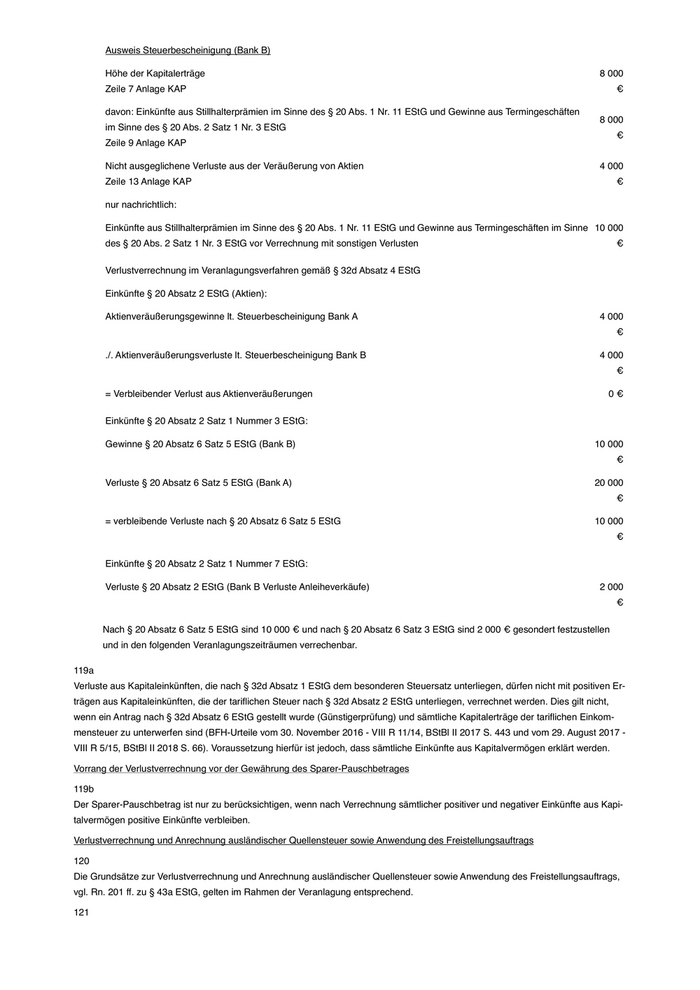 Ausweis Steuerbescheinigung (Bank B)

| | |
|---|---|
| Höhe der Kapitalerträge Zeile 7 Anlage KAP | 8 000 € |
| davon: Einkünfte aus Stillhalterprämien im Sinne des § 20 Abs. 1 Nr. 11 EStG und Gewinne aus Termingeschäften im Sinne des § 20 Abs. 2 Satz 1 Nr. 3 EStG Zeile 9 Anlage KAP | 8 000 € |
| Nicht ausgeglichene Verluste aus der Veräußerung von Aktien Zeile 13 Anlage KAP | 4 000 € |
| nur nachrichtlich: | |
| Einkünfte aus Stillhalterprämien im Sinne des § 20 Abs. 1 Nr. 11 EStG und Gewinne aus Termingeschäften im Sinne des § 20 Abs. 2 Satz 1 Nr. 3 EStG vor Verrechnung mit sonstigen Verlusten | 10 000 € |
| Verlustverrechnung im Veranlagungsverfahren gemäß § 32d Absatz 4 EStG | |
| Einkünfte § 20 Absatz 2 EStG (Aktien): | |
| Aktienveräußerungsgewinne lt. Steuerbescheinigung Bank A | 4 000 € |
| ./. Aktienveräußerungsverluste lt. Steuerbescheinigung Bank B | 4 000 € |
| = Verbleibender Verlust aus Aktienveräußerungen | 0 € |
| Einkünfte § 20 Absatz 2 Satz 1 Nummer 3 EStG: | |
| Gewinne § 20 Absatz 6 Satz 5 EStG (Bank B) | 10 000 € |
| Verluste § 20 Absatz 6 Satz 5 EStG (Bank A) | 20 000 € |
| = verbleibende Verluste nach § 20 Absatz 6 Satz 5 EStG | 10 000 € |
| Einkünfte § 20 Absatz 2 Satz 1 Nummer 7 EStG: | |
| Verluste § 20 Absatz 2 EStG (Bank B Verluste Anleiheverkäufe) | 2 000 € |

Nach § 20 Absatz 6 Satz 5 EStG sind 10 000 € und nach § 20 Absatz 6 Satz 3 EStG sind 2 000 € gesondert festzustellen und in den folgenden Veranlagungszeiträumen verrechenbar.

119a
Verluste aus Kapitaleinkünften, die nach § 32d Absatz 1 EStG dem besonderen Steuersatz unterliegen, dürfen nicht mit positiven Erträgen aus Kapitaleinkünften, die der tariflichen Steuer nach § 32d Absatz 2 EStG unterliegen, verrechnet werden. Dies gilt nicht, wenn ein Antrag nach § 32d Absatz 6 EStG gestellt wurde (Günstigerprüfung) und sämtliche Kapitalerträge der tariflichen Einkommensteuer zu unterwerfen sind (BFH-Urteile vom 30. November 2016 - VIII R 11/14, BStBl II 2017 S. 443 und vom 29. August 2017 - VIII R 5/15, BStBl II 2018 S. 66). Voraussetzung hierfür ist jedoch, dass sämtliche Einkünfte aus Kapitalvermögen erklärt werden.

Vorrang der Verlustverrechnung vor der Gewährung des Sparer-Pauschbetrages

119b
Der Sparer-Pauschbetrag ist nur zu berücksichtigen, wenn nach Verrechnung sämtlicher positiver und negativer Einkünfte aus Kapitalvermögen positive Einkünfte verbleiben.

Verlustverrechnung und Anrechnung ausländischer Quellensteuer sowie Anwendung des Freistellungsauftrags

120
Die Grundsätze zur Verlustverrechnung und Anrechnung ausländischer Quellensteuer sowie Anwendung des Freistellungsauftrags, vgl. Rn. 201 ff. zu § 43a EStG, gelten im Rahmen der Veranlagung entsprechend.

121